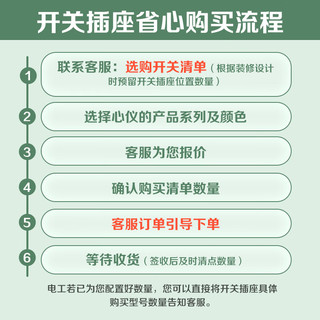 开关插座省心购买流程

1 联系客服：选购开关清单（根据装修设计时预留开关插座位置数量）

2 选择心仪的产品系列及颜色

3 客服为您报价

4 确认购买清单数量

5 客服订单引导下单

6 等待收货（签收后及时清点数量）

电工若已为您配置好数量，您可以直接将开关插座具体购买型号数量告知客服。